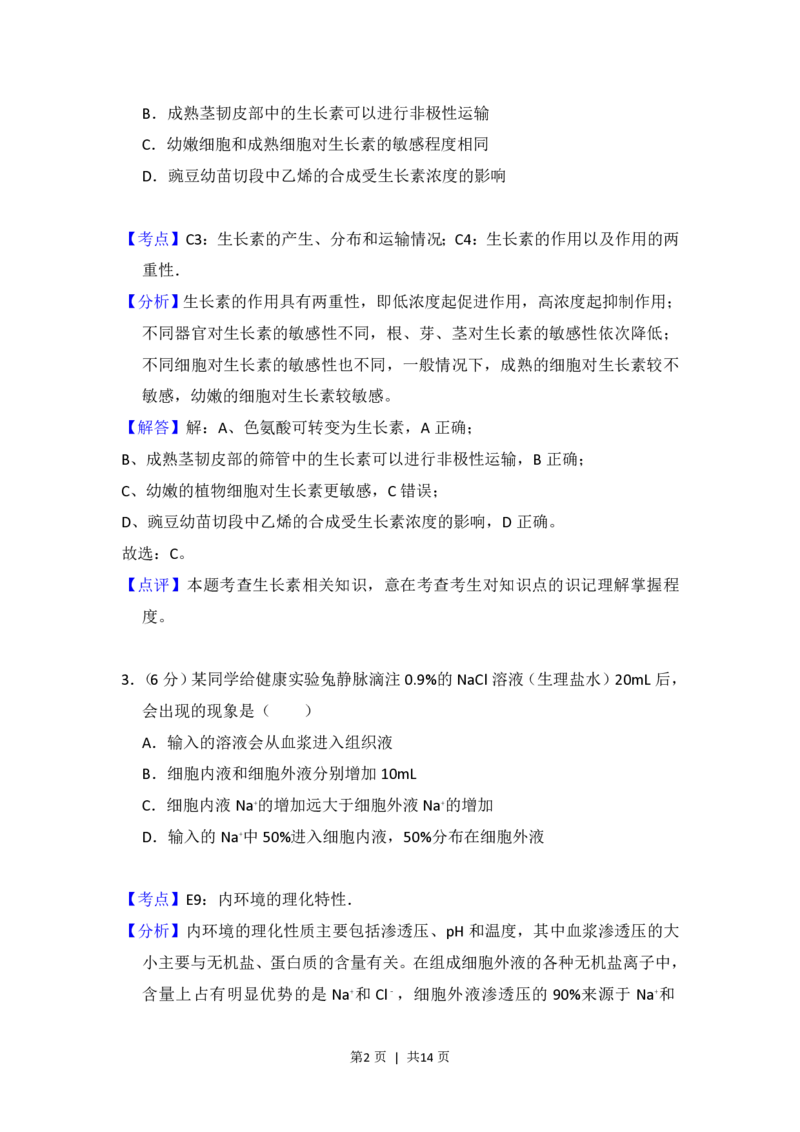 B．成熟茎韧皮部中的生长素可以进行非极性运输

C．幼嫩细胞和成熟细胞对生长素的敏感程度相同

D．豌豆幼苗切段中乙烯的合成受生长素浓度的影响

【考点】C3：生长素的产生、分布和运输情况；C4：生长素的作用以及作用的两重性．

【分析】生长素的作用具有两重性，即低浓度起促进作用，高浓度起抑制作用；不同器官对生长素的敏感性不同，根、芽、茎对生长素的敏感性依次降低；不同细胞对生长素的敏感性也不同，一般情况下，成熟的细胞对生长素较不敏感，幼嫩的细胞对生长素较敏感。

【解答】解：A、色氨酸可转变为生长素，A正确；

B、成熟茎韧皮部的筛管中的生长素可以进行非极性运输，B正确；

C、幼嫩的植物细胞对生长素更敏感，C错误；

D、豌豆幼苗切段中乙烯的合成受生长素浓度的影响，D正确。

故选：C。

【点评】本题考查生长素相关知识，意在考查考生对知识点的识记理解掌握程度。

3．（6分）某同学给健康实验兔静脉滴注0.9%的NaCl溶液（生理盐水）20mL后，会出现的现象是（　　）

A．输入的溶液会从血浆进入组织液

B．细胞内液和细胞外液分别增加10mL

C．细胞内液$Na^+$的增加远大于细胞外液$Na^+$的增加

D．输入的$Na^+$中50%进入细胞内液，50%分布在细胞外液

【考点】E9：内环境的理化特性．

【分析】内环境的理化性质主要包括渗透压、pH和温度，其中血浆渗透压的大小主要与无机盐、蛋白质的含量有关。在组成细胞外液的各种无机盐离子中，含量上占有明显优势的是$Na^+$和$Cl^-$，细胞外液渗透压的90%来源于$Na^+$和

第2页 | 共14页